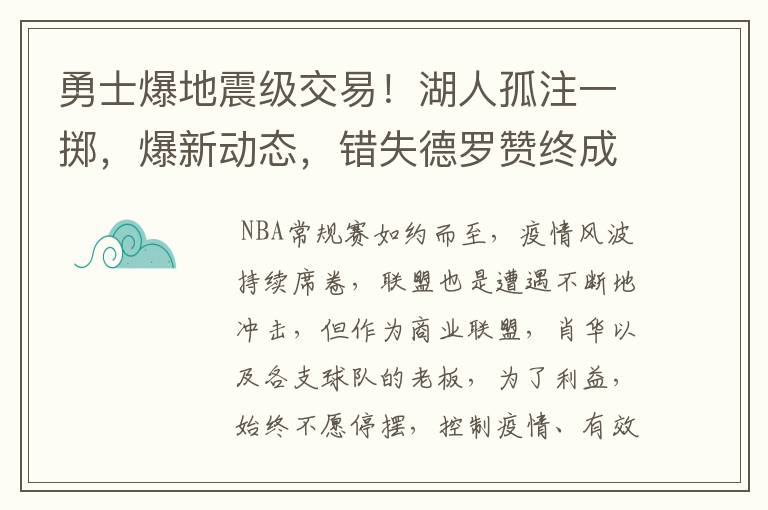 勇士爆地震级交易！湖人孤注一掷，爆新动态，错失德罗赞终成

NBA常规赛如约而至，疫情风波持续席卷，联盟也是遭遇不断地冲击，但作为商业联盟，肖华以及各支球队的老板，为了利益，始终不愿停摆，控制疫情、有效